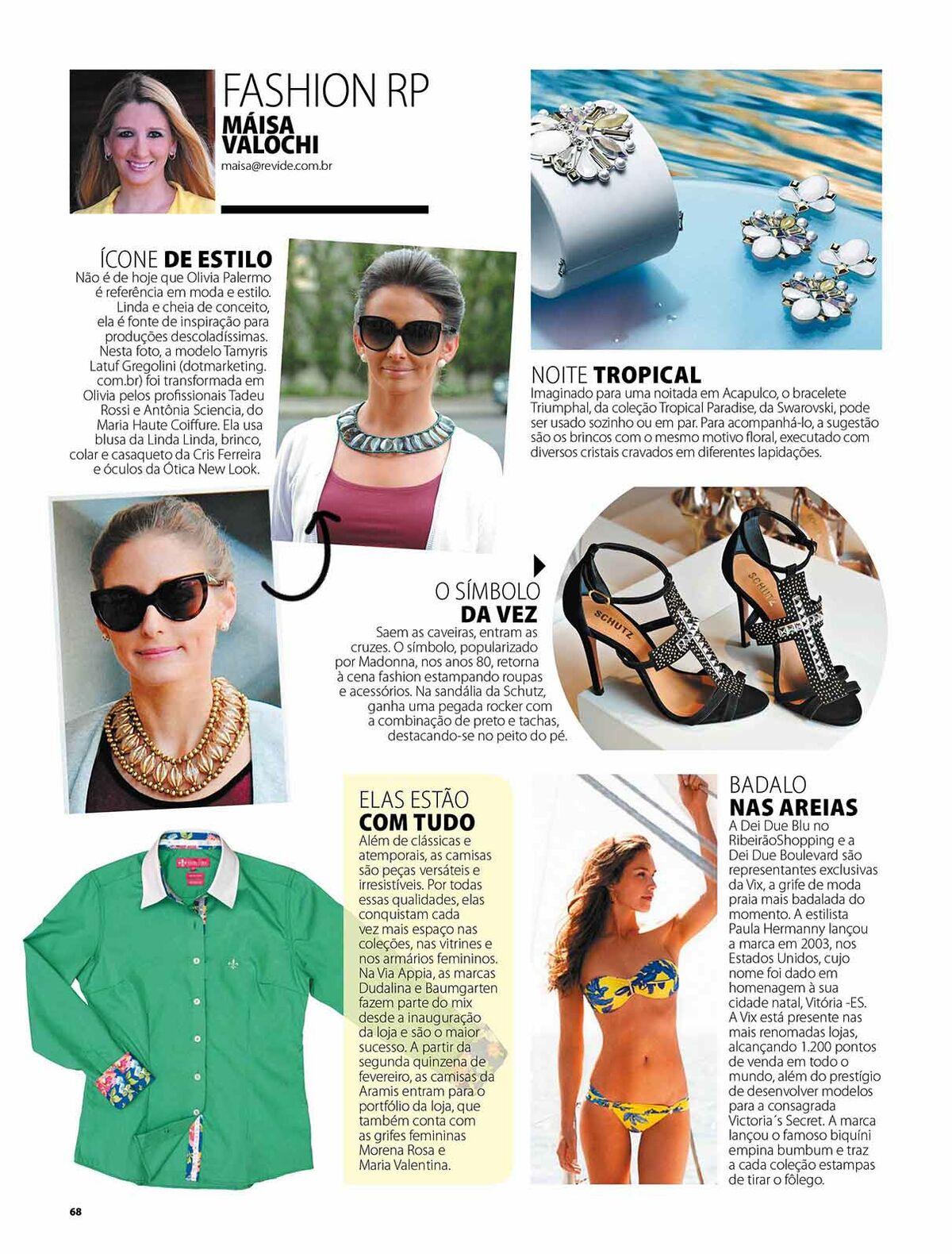 FASHION RP
MÁISA VALOCHI
maisa@revide.com.br

ÍCONE DE ESTILO
Não é de hoje que Olivia Palermo é referência em moda e estilo. Linda e cheia de conceito, ela é fonte de inspiração para produções descoladíssimas. Nesta foto, a modelo Tamyris Latuf Gregolini (dotmarketing.com.br) foi transformada em Olivia pelos profissionais Tadeu Rossi e Antônia Sciencia, do Maria Haute Coiffure. Ela usa blusa da Linda Linda, brinco, colar e casaqueto da Cris Ferreira e óculos da Ótica New Look.

NOITE TROPICAL
Imaginado para uma noitada em Acapulco, o bracelete Triumphal, da coleção Tropical Paradise, da Swarovski, pode ser usado sozinho ou em par. Para acompanhá-lo, a sugestão são os brincos com o mesmo motivo floral, executado com diversos cristais cravados em diferentes lapidações.

O SÍMBOLO DA VEZ
Saem as caveiras, entram as cruzes. O símbolo, popularizado por Madonna, nos anos 80, retorna à cena fashion estampando roupas e acessórios. Na sandália da Schutz, ganha uma pegada rocker com a combinação de preto e tachas, destacando-se no peito do pé.

SCHUTZ

SCHUTZ

ELAS ESTÃO COM TUDO
Além de clássicas e atemporais, as camisas são peças versáteis e irresistíveis. Por todas essas qualidades, elas conquistam cada vez mais espaço nas coleções, nas vitrines e nos armários femininos. Na Via Appia, as marcas Dudalina e Baumgarten fazem parte do mix desde a inauguração da loja e são o maior sucesso. A partir da segunda quinzena de fevereiro, as camisas da Aramis entram para o portfólio da loja, que também conta com as grifes femininas Morena Rosa e Maria Valentina.

BADALO NAS AREIAS
A Dei Due Blu no RibeirãoShopping e a Dei Due Boulevard são representantes exclusivas da Vix, a grife de moda praia mais badalada do momento. A estilista Paula Hermanny lançou a marca em 2003, nos Estados Unidos, cujo nome foi dado em homenagem à sua cidade natal, Vitória -ES. A Vix está presente nas mais renomadas lojas, alcançando 1.200 pontos de venda em todo o mundo, além do prestígio de desenvolver modelos para a consagrada Victoria´s Secret. A marca lançou o famoso biquíni empina bumbum e traz a cada coleção estampas de tirar o fôlego.

68